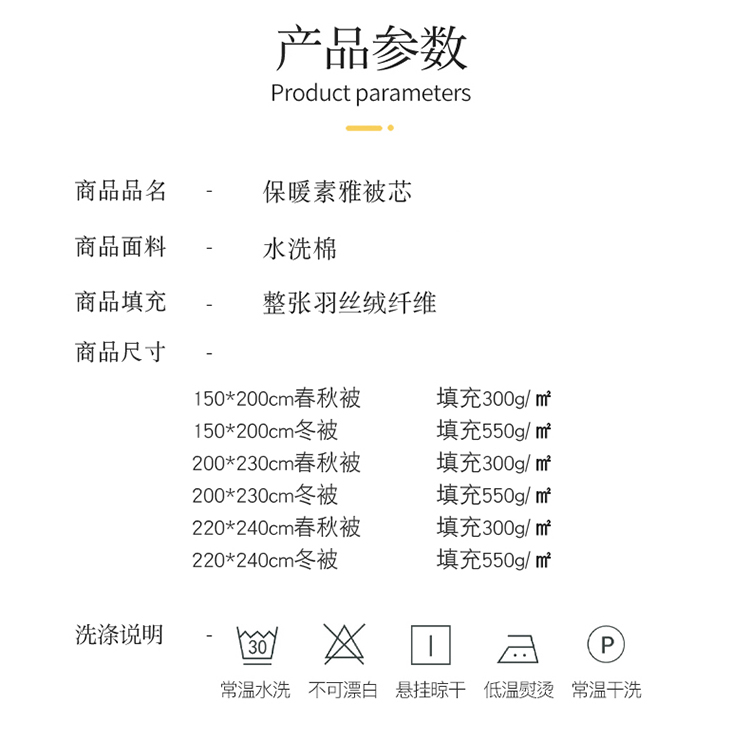 产品参数
Product parameters

商品品名 - 保暖素雅被芯

商品面料 - 水洗棉

商品填充 - 整张羽丝绒纤维

商品尺寸 -

150*200cm春秋被 填充300g/㎡
150*200cm冬被 填充550g/㎡
200*230cm春秋被 填充300g/㎡
200*230cm冬被 填充550g/㎡
220*240cm春秋被 填充300g/㎡
220*240cm冬被 填充550g/㎡

洗涤说明 -

30
常温水洗 不可漂白 悬挂晾干 低温熨烫 P
常温干洗